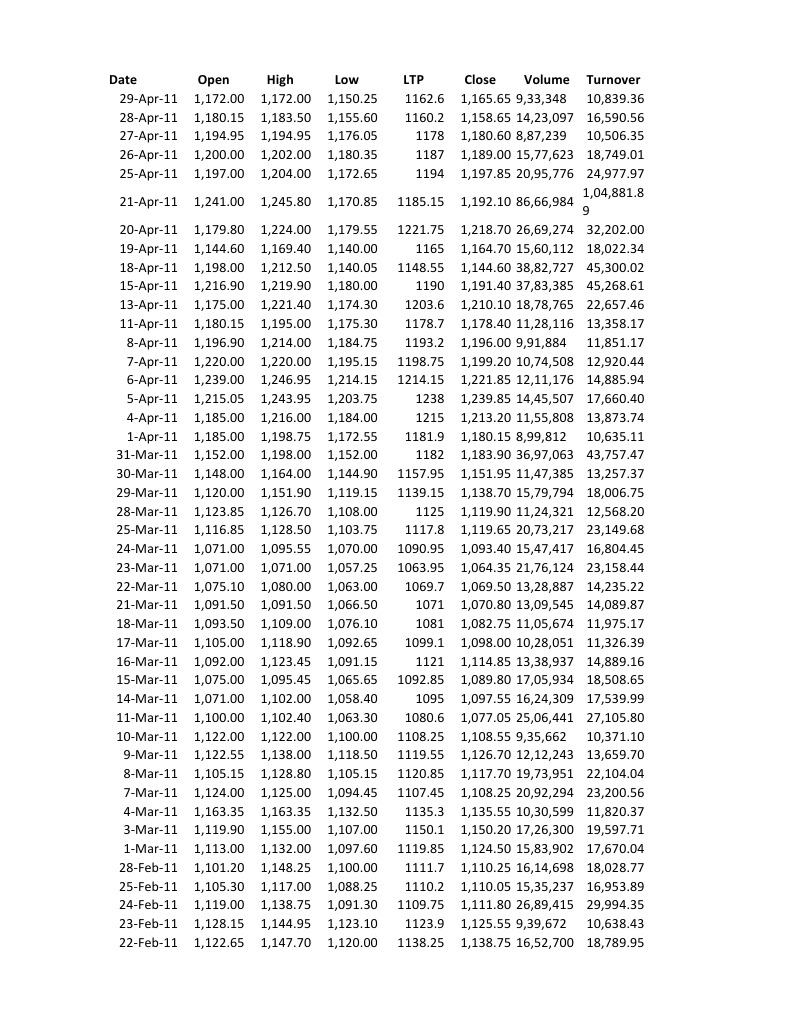 | Date | Open | High | Low | LTP | Close | Volume | Turnover |
|---|---|---|---|---|---|---|---|
| 29-Apr-11 | 1,172.00 | 1,172.00 | 1,150.25 | 1162.6 | 1,165.65 | 9,33,348 | 10,839.36 |
| 28-Apr-11 | 1,180.15 | 1,183.50 | 1,155.60 | 1160.2 | 1,158.65 | 14,23,097 | 16,590.56 |
| 27-Apr-11 | 1,194.95 | 1,194.95 | 1,176.05 | 1178 | 1,180.60 | 8,87,239 | 10,506.35 |
| 26-Apr-11 | 1,200.00 | 1,202.00 | 1,180.35 | 1187 | 1,189.00 | 15,77,623 | 18,749.01 |
| 25-Apr-11 | 1,197.00 | 1,204.00 | 1,172.65 | 1194 | 1,197.85 | 20,95,776 | 24,977.97 |
| 21-Apr-11 | 1,241.00 | 1,245.80 | 1,170.85 | 1185.15 | 1,192.10 | 86,66,984 | 1,04,881.89 |
| 20-Apr-11 | 1,179.80 | 1,224.00 | 1,179.55 | 1221.75 | 1,218.70 | 26,69,274 | 32,202.00 |
| 19-Apr-11 | 1,144.60 | 1,169.40 | 1,140.00 | 1165 | 1,164.70 | 15,60,112 | 18,022.34 |
| 18-Apr-11 | 1,198.00 | 1,212.50 | 1,140.05 | 1148.55 | 1,144.60 | 38,82,727 | 45,300.02 |
| 15-Apr-11 | 1,216.90 | 1,219.90 | 1,180.00 | 1190 | 1,191.40 | 37,83,385 | 45,268.61 |
| 13-Apr-11 | 1,175.00 | 1,221.40 | 1,174.30 | 1203.6 | 1,210.10 | 18,78,765 | 22,657.46 |
| 11-Apr-11 | 1,180.15 | 1,195.00 | 1,175.30 | 1178.7 | 1,178.40 | 11,28,116 | 13,358.17 |
| 8-Apr-11 | 1,196.90 | 1,214.00 | 1,184.75 | 1193.2 | 1,196.00 | 9,91,884 | 11,851.17 |
| 7-Apr-11 | 1,220.00 | 1,220.00 | 1,195.15 | 1198.75 | 1,199.20 | 10,74,508 | 12,920.44 |
| 6-Apr-11 | 1,239.00 | 1,246.95 | 1,214.15 | 1214.15 | 1,221.85 | 12,11,176 | 14,885.94 |
| 5-Apr-11 | 1,215.05 | 1,243.95 | 1,203.75 | 1238 | 1,239.85 | 14,45,507 | 17,660.40 |
| 4-Apr-11 | 1,185.00 | 1,216.00 | 1,184.00 | 1215 | 1,213.20 | 11,55,808 | 13,873.74 |
| 1-Apr-11 | 1,185.00 | 1,198.75 | 1,172.55 | 1181.9 | 1,180.15 | 8,99,812 | 10,635.11 |
| 31-Mar-11 | 1,152.00 | 1,198.00 | 1,152.00 | 1182 | 1,183.90 | 36,97,063 | 43,757.47 |
| 30-Mar-11 | 1,148.00 | 1,164.00 | 1,144.90 | 1157.95 | 1,151.95 | 11,47,385 | 13,257.37 |
| 29-Mar-11 | 1,120.00 | 1,151.90 | 1,119.15 | 1139.15 | 1,138.70 | 15,79,794 | 18,006.75 |
| 28-Mar-11 | 1,123.85 | 1,126.70 | 1,108.00 | 1125 | 1,119.90 | 11,24,321 | 12,568.20 |
| 25-Mar-11 | 1,116.85 | 1,128.50 | 1,103.75 | 1117.8 | 1,119.65 | 20,73,217 | 23,149.68 |
| 24-Mar-11 | 1,071.00 | 1,095.55 | 1,070.00 | 1090.95 | 1,093.40 | 15,47,417 | 16,804.45 |
| 23-Mar-11 | 1,071.00 | 1,071.00 | 1,057.25 | 1063.95 | 1,064.35 | 21,76,124 | 23,158.44 |
| 22-Mar-11 | 1,075.10 | 1,080.00 | 1,063.00 | 1069.7 | 1,069.50 | 13,28,887 | 14,235.22 |
| 21-Mar-11 | 1,091.50 | 1,091.50 | 1,066.50 | 1071 | 1,070.80 | 13,09,545 | 14,089.87 |
| 18-Mar-11 | 1,093.50 | 1,109.00 | 1,076.10 | 1081 | 1,082.75 | 11,05,674 | 11,975.17 |
| 17-Mar-11 | 1,105.00 | 1,118.90 | 1,092.65 | 1099.1 | 1,098.00 | 10,28,051 | 11,326.39 |
| 16-Mar-11 | 1,092.00 | 1,123.45 | 1,091.15 | 1121 | 1,114.85 | 13,38,937 | 14,889.16 |
| 15-Mar-11 | 1,075.00 | 1,095.45 | 1,065.65 | 1092.85 | 1,089.80 | 17,05,934 | 18,508.65 |
| 14-Mar-11 | 1,071.00 | 1,102.00 | 1,058.40 | 1095 | 1,097.55 | 16,24,309 | 17,539.99 |
| 11-Mar-11 | 1,100.00 | 1,102.40 | 1,063.30 | 1080.6 | 1,077.05 | 25,06,441 | 27,105.80 |
| 10-Mar-11 | 1,122.00 | 1,122.00 | 1,100.00 | 1108.25 | 1,108.55 | 9,35,662 | 10,371.10 |
| 9-Mar-11 | 1,122.55 | 1,138.00 | 1,118.50 | 1119.55 | 1,126.70 | 12,12,243 | 13,659.70 |
| 8-Mar-11 | 1,105.15 | 1,128.80 | 1,105.15 | 1120.85 | 1,117.70 | 19,73,951 | 22,104.04 |
| 7-Mar-11 | 1,124.00 | 1,125.00 | 1,094.45 | 1107.45 | 1,108.25 | 20,92,294 | 23,200.56 |
| 4-Mar-11 | 1,163.35 | 1,163.35 | 1,132.50 | 1135.3 | 1,135.55 | 10,30,599 | 11,820.37 |
| 3-Mar-11 | 1,119.90 | 1,155.00 | 1,107.00 | 1150.1 | 1,150.20 | 17,26,300 | 19,597.71 |
| 1-Mar-11 | 1,113.00 | 1,132.00 | 1,097.60 | 1119.85 | 1,124.50 | 15,83,902 | 17,670.04 |
| 28-Feb-11 | 1,101.20 | 1,148.25 | 1,100.00 | 1111.7 | 1,110.25 | 16,14,698 | 18,028.77 |
| 25-Feb-11 | 1,105.30 | 1,117.00 | 1,088.25 | 1110.2 | 1,110.05 | 15,35,237 | 16,953.89 |
| 24-Feb-11 | 1,119.00 | 1,138.75 | 1,091.30 | 1109.75 | 1,111.80 | 26,89,415 | 29,994.35 |
| 23-Feb-11 | 1,128.15 | 1,144.95 | 1,123.10 | 1123.9 | 1,125.55 | 9,39,672 | 10,638.43 |
| 22-Feb-11 | 1,122.65 | 1,147.70 | 1,120.00 | 1138.25 | 1,138.75 | 16,52,700 | 18,789.95 |